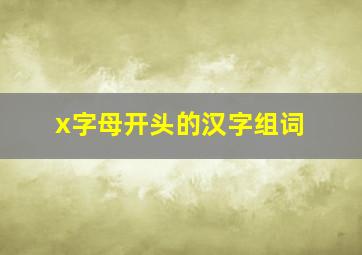 x字母开头的汉字组词